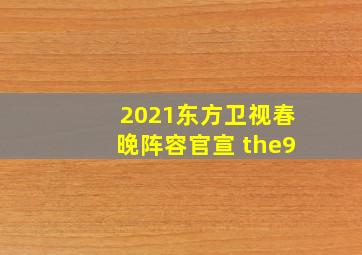 2021东方卫视春晚阵容官宣 the9